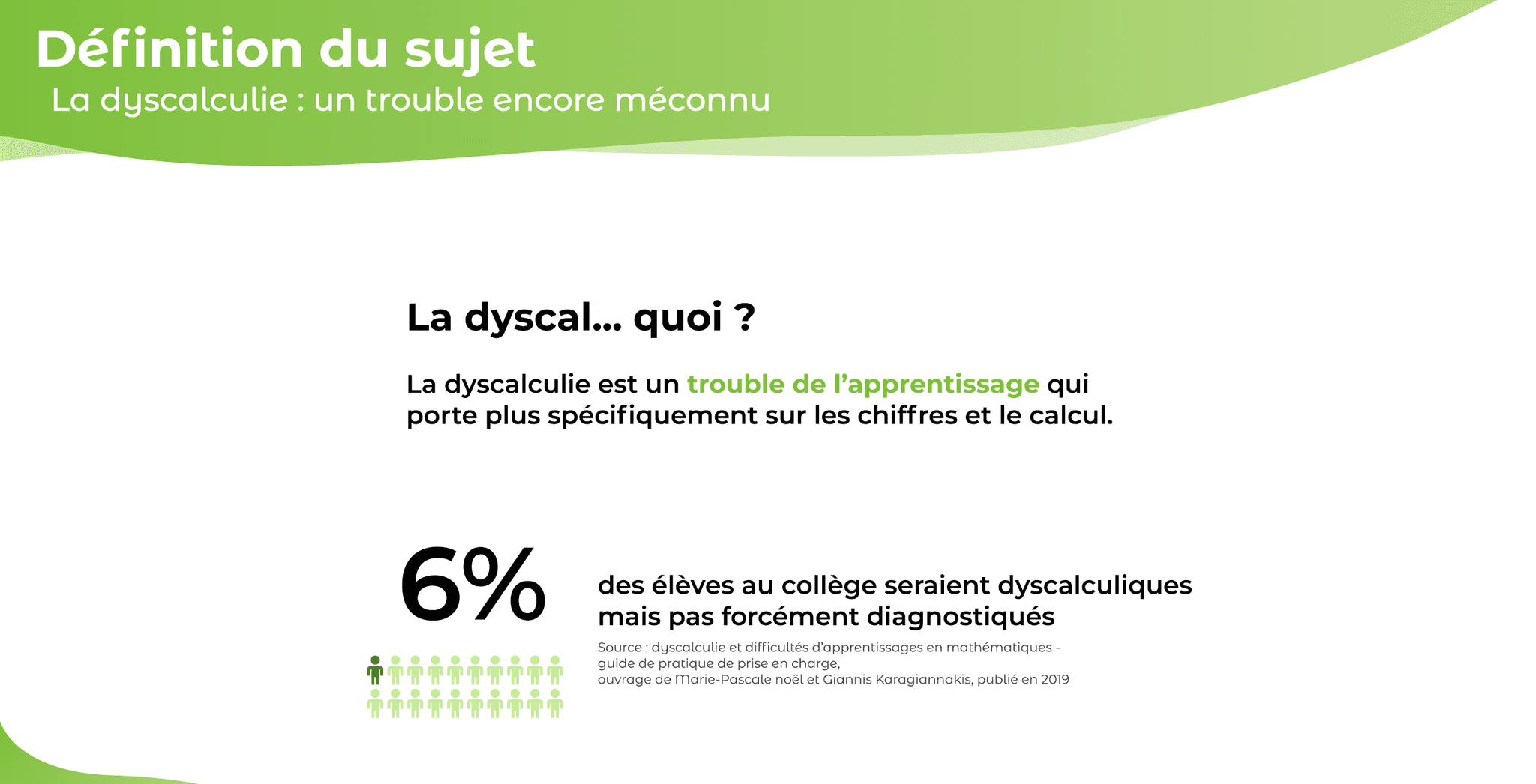 Définition du sujet
La dyscalculie : un trouble encore méconnu

La dyscal... quoi ?

La dyscalculie est un trouble de l'apprentissage qui porte plus spécifiquement sur les chiffres et le calcul.

6%

des élèves au collège seraient dyscalculiques mais pas forcément diagnostiqués

Source : dyscalculie et difficultés d'apprentissages en mathématiques - guide de pratique de prise en charge,
ouvrage de Marie-Pascale noêl et Giannis Karagiannakis, publié en 2019